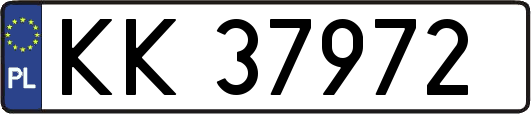 PL

KK 37972